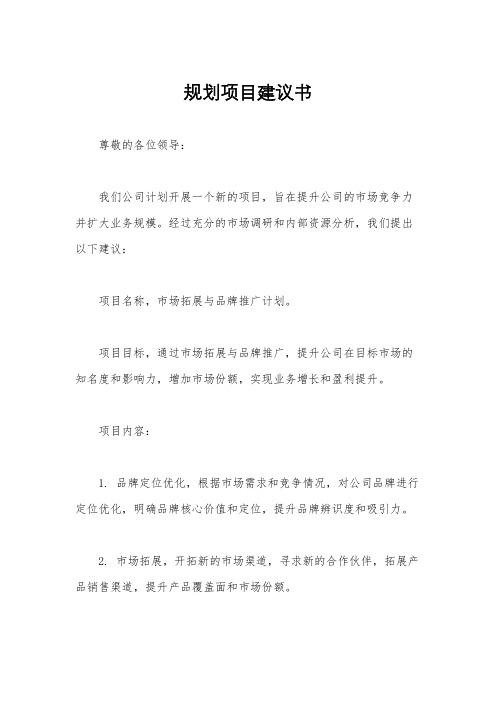 规划项目建议书

尊敬的各位领导：

我们公司计划开展一个新的项目，旨在提升公司的市场竞争力并扩大业务规模。经过充分的市场调研和内部资源分析，我们提出以下建议：

项目名称，市场拓展与品牌推广计划。

项目目标，通过市场拓展与品牌推广，提升公司在目标市场的知名度和影响力，增加市场份额，实现业务增长和盈利提升。

项目内容：

1. 品牌定位优化，根据市场需求和竞争情况，对公司品牌进行定位优化，明确品牌核心价值和定位，提升品牌辨识度和吸引力。

2. 市场拓展，开拓新的市场渠道，寻求新的合作伙伴，拓展产品销售渠道，提升产品覆盖面和市场份额。